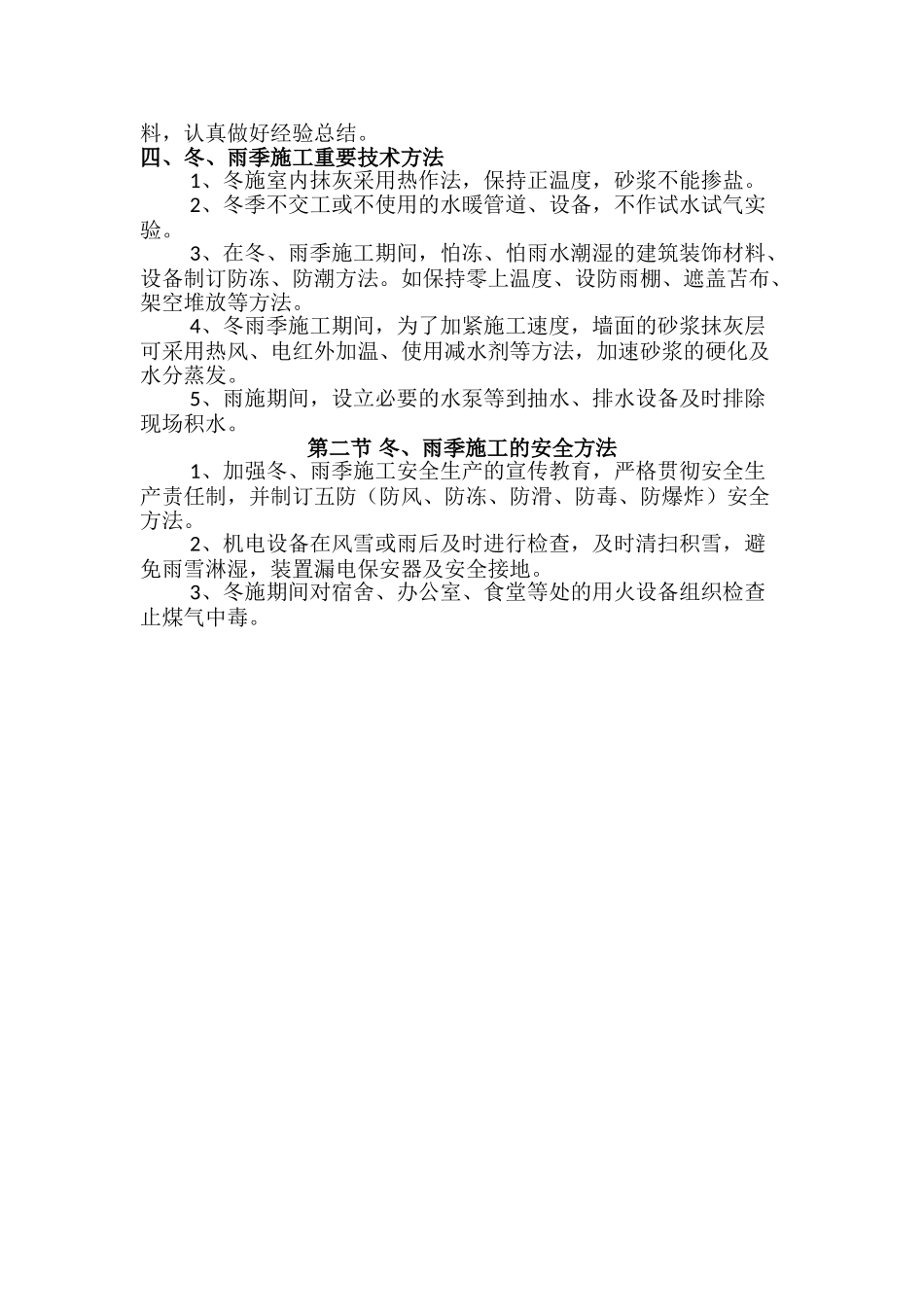 料，认真做好经验总结。

四、冬、雨季施工重要技术方法

1、冬施室内抹灰采用热作法，保持正温度，砂浆不能掺盐。

2、冬季不交工或不使用的水暖管道、设备，不作试水试气实验。

3、在冬、雨季施工期间，怕冻、怕雨水潮湿的建筑装饰材料、设备制订防冻、防潮方法。如保持零上温度、设防雨棚、遮盖苫布、架空堆放等方法。

4、冬雨季施工期间，为了加紧施工速度，墙面的砂浆抹灰层可采用热风、电红外加温、使用减水剂等方法，加速砂浆的硬化及水分蒸发。

5、雨施期间，设立必要的水泵等到抽水、排水设备及时排除现场积水。

第二节 冬、雨季施工的安全方法

1、加强冬、雨季施工安全生产的宣传教育，严格贯彻安全生产责任制，并制订五防（防风、防冻、防滑、防毒、防爆炸）安全方法。

2、机电设备在风雪或雨后及时进行检查，及时清扫积雪，避免雨雪淋湿，装置漏电保安器及安全接地。

3、冬施期间对宿舍、办公室、食堂等处的用火设备组织检查止煤气中毒。